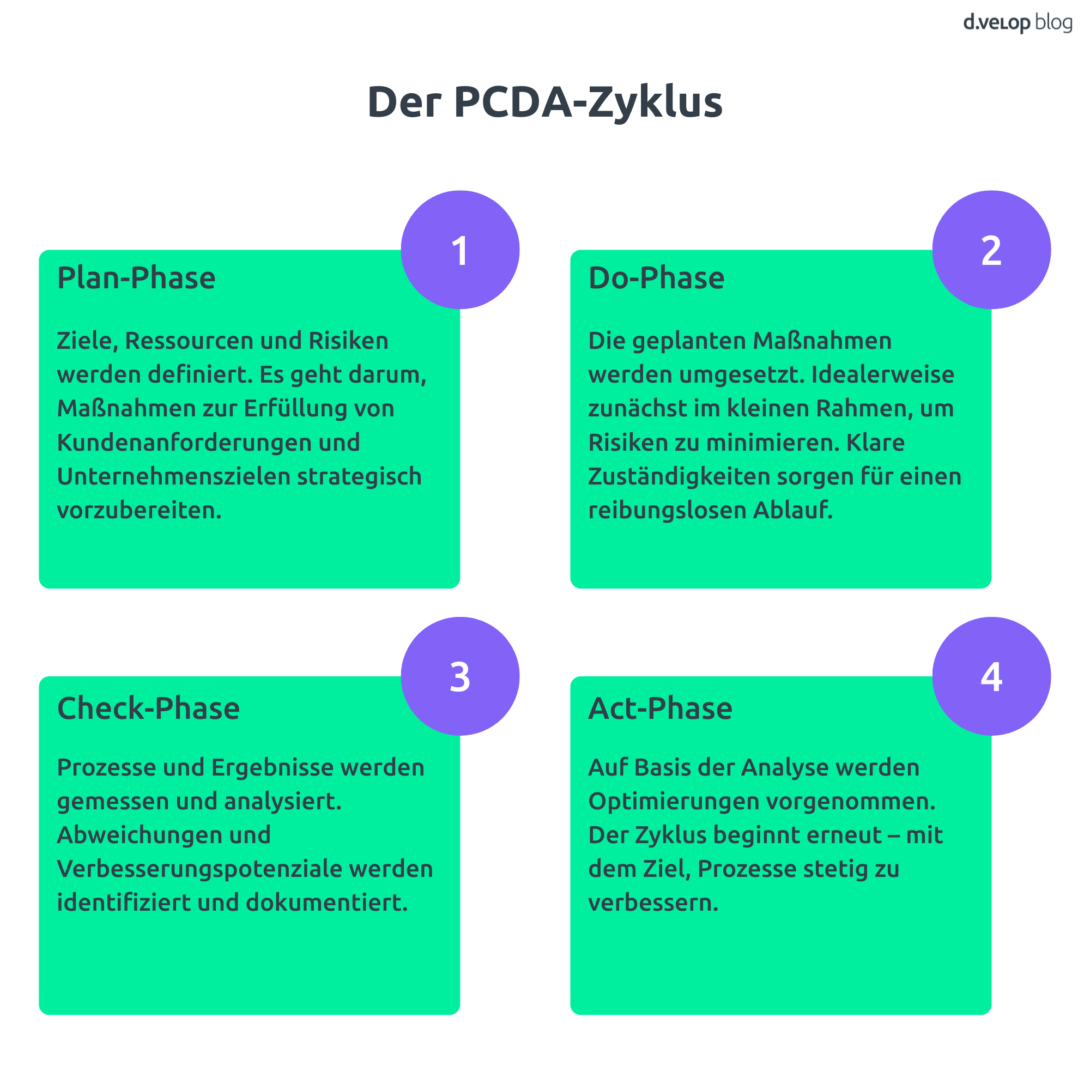 d.velop blog

Der PCDA-Zyklus

1

Plan-Phase

Ziele, Ressourcen und Risiken werden definiert. Es geht darum, Maßnahmen zur Erfüllung von Kundenanforderungen und Unternehmenszielen strategisch vorzubereiten.

2

Do-Phase

Die geplanten Maßnahmen werden umgesetzt. Idealerweise zunächst im kleinen Rahmen, um Risiken zu minimieren. Klare Zuständigkeiten sorgen für einen reibungslosen Ablauf.

3

Check-Phase

Prozesse und Ergebnisse werden gemessen und analysiert. Abweichungen und Verbesserungspotenziale werden identifiziert und dokumentiert.

4

Act-Phase

Auf Basis der Analyse werden Optimierungen vorgenommen. Der Zyklus beginnt erneut – mit dem Ziel, Prozesse stetig zu verbessern.